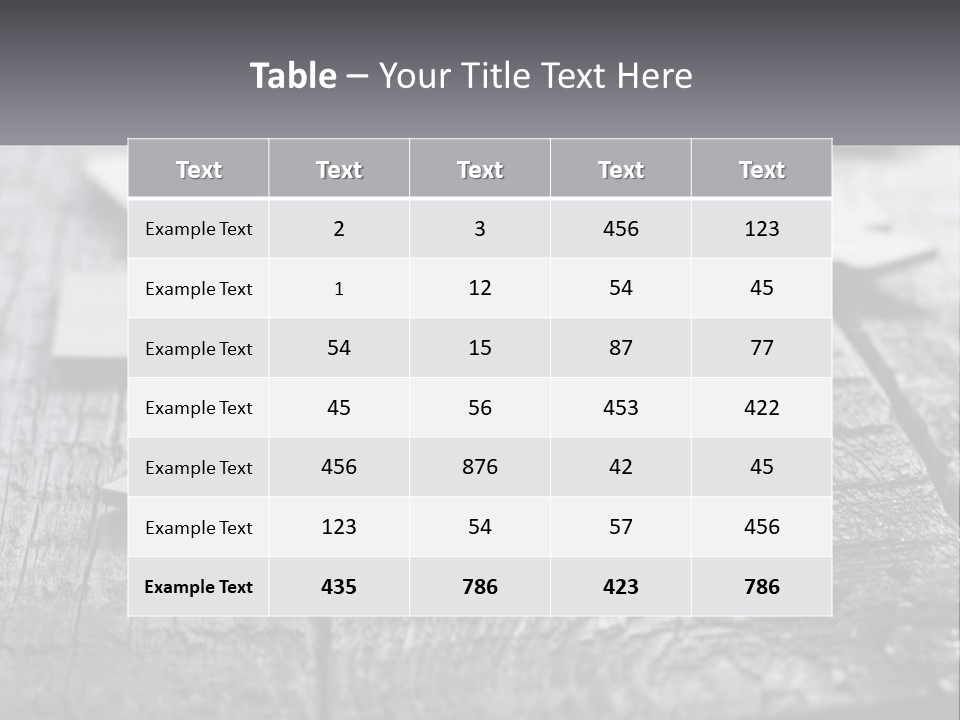 Table – Your Title Text Here

| Text | Text | Text | Text | Text |
|---|---|---|---|---|
| Example Text | 2 | 3 | 456 | 123 |
| Example Text | 1 | 12 | 54 | 45 |
| Example Text | 54 | 15 | 87 | 77 |
| Example Text | 45 | 56 | 453 | 422 |
| Example Text | 456 | 876 | 42 | 45 |
| Example Text | 123 | 54 | 57 | 456 |
| Example Text | 435 | 786 | 423 | 786 |